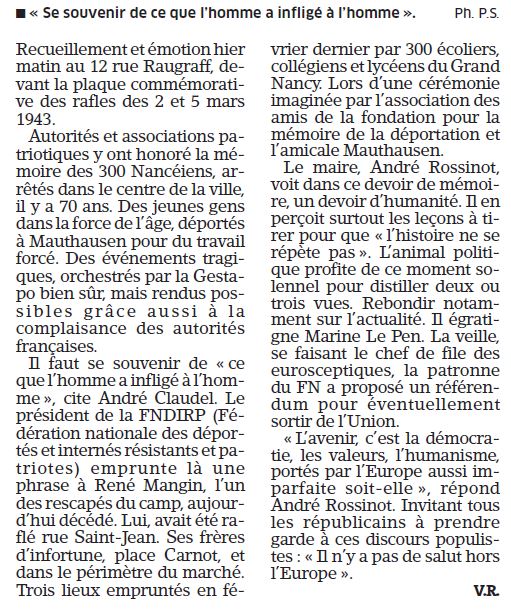 ■ « Se souvenir de ce que l'homme a infligé à l'homme ». Ph. P.S.

Recueillement et émotion hier matin au 12 rue Raugraff, devant la plaque commémorative des rafles des 2 et 5 mars 1943.

Autorités et associations patriotiques y ont honoré la mémoire des 300 Nancéiens, arrêtés dans le centre de la ville, il y a 70 ans. Des jeunes gens dans la force de l'âge, déportés à Mauthausen pour du travail forcé. Des événements tragiques, orchestrés par la Gestapo bien sûr, mais rendus possibles grâce aussi à la complaisance des autorités françaises.

Il faut se souvenir de « ce que l'homme a infligé à l'homme », cite André Claudel. Le président de la FNDIRP (Fédération nationale des déportés et internés résistants et patriotes) emprunte là une phrase à René Mangin, l'un des rescapés du camp, aujourd'hui décédé. Lui, avait été raflé rue Saint-Jean. Ses frères d'infortune, place Carnot, et dans le périmètre du marché. Trois lieux empruntés en février dernier par 300 écoliers, collégiens et lycéens du Grand Nancy. Lors d'une cérémonie imaginée par l'association des amis de la fondation pour la mémoire de la déportation et l'amicale Mauthausen.

Le maire, André Rossinot, voit dans ce devoir de mémoire, un devoir d'humanité. Il en perçoit surtout les leçons à tirer pour que « l'histoire ne se répète pas ». L'animal politique profite de ce moment solennel pour distiller deux ou trois vues. Rebondir notamment sur l'actualité. Il égratigne Marine Le Pen. La veille, se faisant le chef de file des eurosceptiques, la patronne du FN a proposé un référendum pour éventuellement sortir de l'Union.

« L'avenir, c'est la démocratie, les valeurs, l'humanisme, portés par l'Europe aussi imparfaite soit-elle », répond André Rossinot. Invitant tous les républicains à prendre garde à ces discours populistes : « Il n'y a pas de salut hors l'Europe ».

V.R.